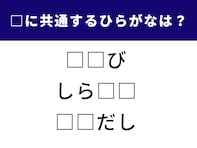 □に共通するひらがなは？

□□び

しら□□

□□だし